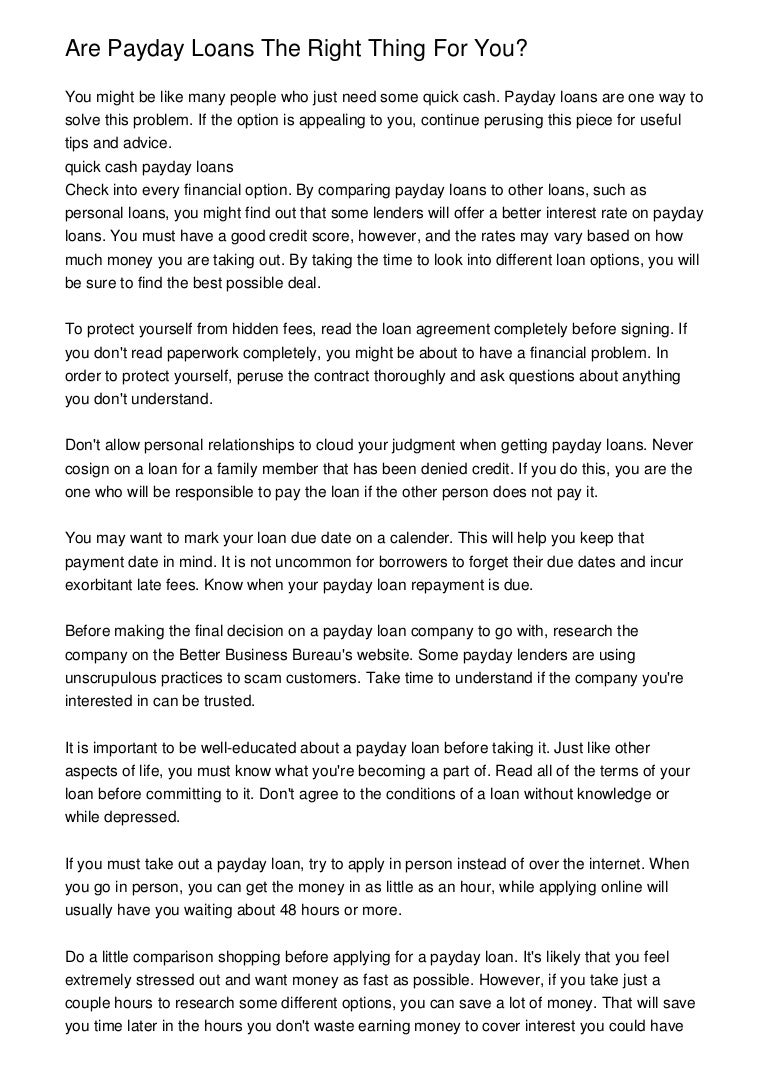 Are Payday Loans The Right Thing For You?

You might be like many people who just need some quick cash. Payday loans are one way to solve this problem. If the option is appealing to you, continue perusing this piece for useful tips and advice.
quick cash payday loans
Check into every financial option. By comparing payday loans to other loans, such as personal loans, you might find out that some lenders will offer a better interest rate on payday loans. You must have a good credit score, however, and the rates may vary based on how much money you are taking out. By taking the time to look into different loan options, you will be sure to find the best possible deal.

To protect yourself from hidden fees, read the loan agreement completely before signing. If you don't read paperwork completely, you might be about to have a financial problem. In order to protect yourself, peruse the contract thoroughly and ask questions about anything you don't understand.

Don't allow personal relationships to cloud your judgment when getting payday loans. Never cosign on a loan for a family member that has been denied credit. If you do this, you are the one who will be responsible to pay the loan if the other person does not pay it.

You may want to mark your loan due date on a calender. This will help you keep that payment date in mind. It is not uncommon for borrowers to forget their due dates and incur exorbitant late fees. Know when your payday loan repayment is due.

Before making the final decision on a payday loan company to go with, research the company on the Better Business Bureau's website. Some payday lenders are using unscrupulous practices to scam customers. Take time to understand if the company you're interested in can be trusted.

It is important to be well-educated about a payday loan before taking it. Just like other aspects of life, you must know what you're becoming a part of. Read all of the terms of your loan before committing to it. Don't agree to the conditions of a loan without knowledge or while depressed.

If you must take out a payday loan, try to apply in person instead of over the internet. When you go in person, you can get the money in as little as an hour, while applying online will usually have you waiting about 48 hours or more.

Do a little comparison shopping before applying for a payday loan. It's likely that you feel extremely stressed out and want money as fast as possible. However, if you take just a couple hours to research some different options, you can save a lot of money. That will save you time later in the hours you don't waste earning money to cover interest you could have